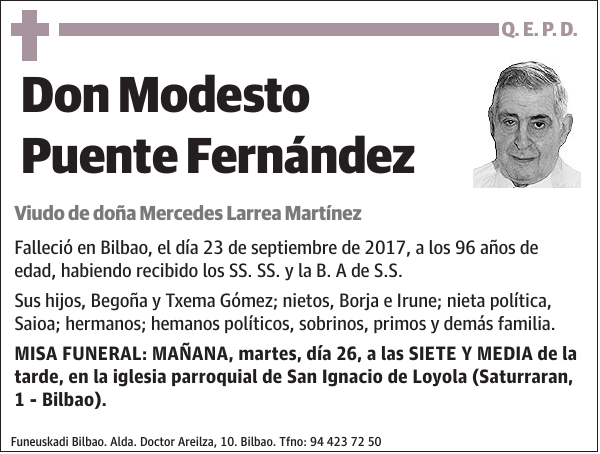 Q. E. P. D.

Don Modesto Puente Fernández

Viudo de doña Mercedes Larrea Martínez

Falleció en Bilbao, el día 23 de septiembre de 2017, a los 96 años de edad, habiendo recibido los SS. SS. y la B. A de S.S.

Sus hijos, Begoña y Txema Gómez; nietos, Borja e Irune; nieta política, Saioa; hermanos; hemanos políticos, sobrinos, primos y demás familia.

MISA FUNERAL: MAÑANA, martes, día 26, a las SIETE Y MEDIA de la tarde, en la iglesia parroquial de San Ignacio de Loyola (Saturraran, 1 - Bilbao).

Funeuskadi Bilbao. Alda. Doctor Areilza, 10. Bilbao. Tfno: 94 423 72 50